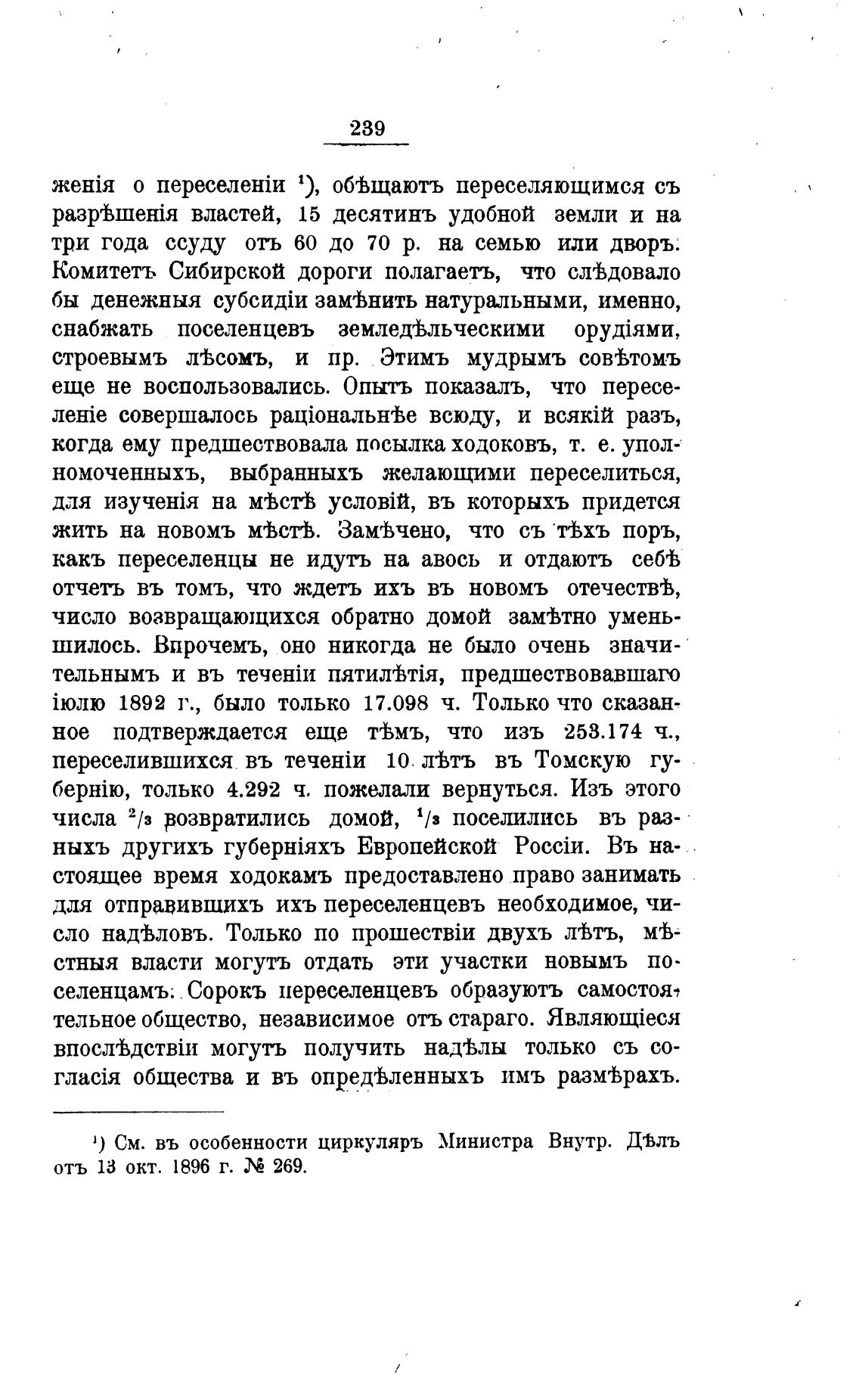 239

женія о переселеніи ¹), обѣщаютъ переселяющимся съ разрѣшенія властей, 15 десятинъ удобной земли и на три года ссуду отъ 60 до 70 р. на семью или дворъ. Комитетъ Сибирской дороги полагаетъ, что слѣдовало бы денежныя субсидіи замѣнить натуральными, именно, снабжать поселенцевъ земледѣльческими орудіями, строевымъ лѣсомъ, и пр. Этимъ мудрымъ совѣтомъ еще не воспользовались. Опытъ показалъ, что переселеніе совершалось раціональнѣе всюду, и всякій разъ, когда ему предшествовала посылка ходоковъ, т. е. уполномоченныхъ, выбранныхъ желающими переселиться, для изученія на мѣстѣ условій, въ которыхъ придется жить на новомъ мѣстѣ. Замѣчено, что съ тѣхъ поръ, какъ переселенцы не идутъ на авось и отдаютъ себѣ отчетъ въ томъ, что ждетъ ихъ въ новомъ отечествѣ, число возвращающихся обратно домой замѣтно уменьшилось. Впрочемъ, оно никогда не было очень значительнымъ и въ теченіи пятилѣтія, предшествовавшаго іюлю 1892 г., было только 17.098 ч. Только что сказанное подтверждается еще тѣмъ, что изъ 253.174 ч., переселившихся въ теченіи 10 лѣтъ въ Томскую губернію, только 4.292 ч. пожелали вернуться. Изъ этого числа $^2/_3$ возвратились домой, $^1/_3$ поселились въ разныхъ другихъ губерніяхъ Европейской Россіи. Въ настоящее время ходокамъ предоставлено право занимать для отправившихъ ихъ переселенцевъ необходимое, число надѣловъ. Только по прошествіи двухъ лѣтъ, мѣстныя власти могутъ отдать эти участки новымъ поселенцамъ. Сорокъ переселенцевъ образуютъ самостоятельное общество, независимое отъ стараго. Являющіеся впослѣдствіи могутъ получить надѣлы только съ согласія общества и въ опредѣленныхъ имъ размѣрахъ.

¹) См. въ особенности циркуляръ Министра Внутр. Дѣлъ отъ 13 окт. 1896 г. № 269.